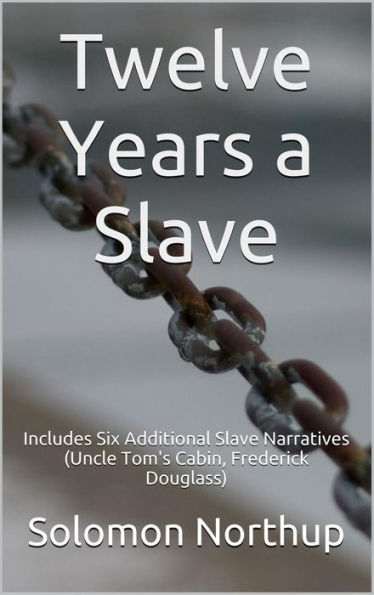 Twelve Years a Slave

Includes Six Additional Slave Narratives (Uncle Tom's Cabin, Frederick Douglass)

Solomon Northup